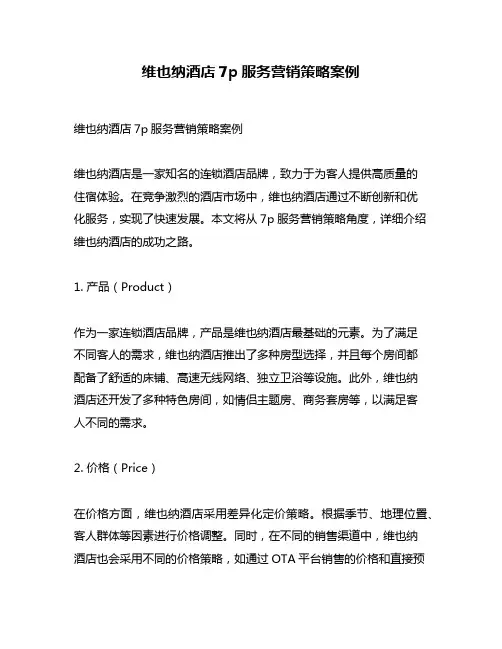 维也纳酒店 7p 服务营销策略案例

维也纳酒店 7p 服务营销策略案例

维也纳酒店是一家知名的连锁酒店品牌，致力于为客人提供高质量的住宿体验。在竞争激烈的酒店市场中，维也纳酒店通过不断创新和优化服务，实现了快速发展。本文将从 7p 服务营销策略角度，详细介绍维也纳酒店的成功之路。

1. 产品（Product）

作为一家连锁酒店品牌，产品是维也纳酒店最基础的元素。为了满足不同客人的需求，维也纳酒店推出了多种房型选择，并且每个房间都配备了舒适的床铺、高速无线网络、独立卫浴等设施。此外，维也纳酒店还开发了多种特色房间，如情侣主题房、商务套房等，以满足客人不同的需求。

2. 价格（Price）

在价格方面，维也纳酒店采用差异化定价策略。根据季节、地理位置、客人群体等因素进行价格调整。同时，在不同的销售渠道中，维也纳酒店也会采用不同的价格策略，如通过 OTA 平台销售的价格和直接预